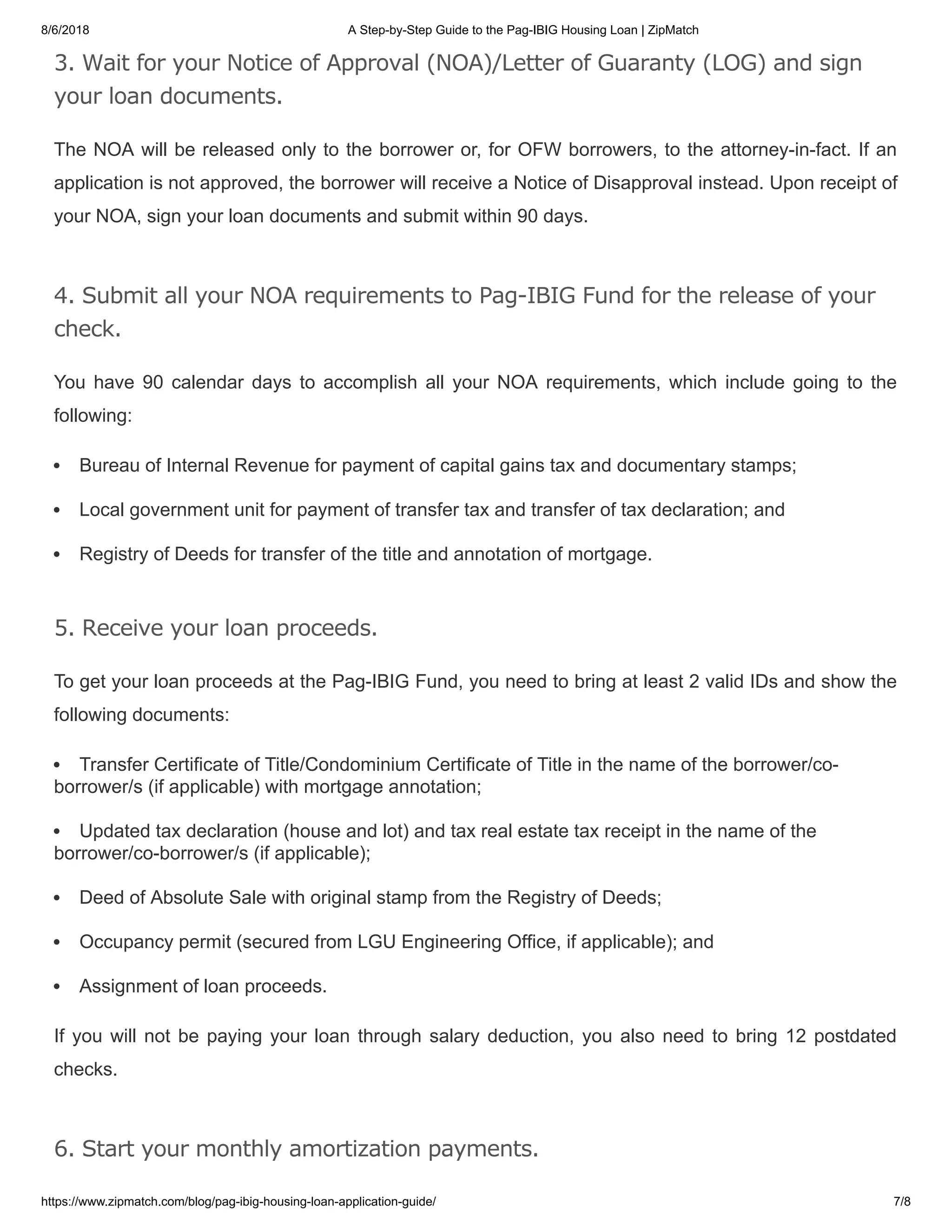 8/6/2018 A Step-by-Step Guide to the Pag-IBIG Housing Loan | ZipMatch

3. Wait for your Notice of Approval (NOA)/Letter of Guaranty (LOG) and sign your loan documents.

The NOA will be released only to the borrower or, for OFW borrowers, to the attorney-in-fact. If an application is not approved, the borrower will receive a Notice of Disapproval instead. Upon receipt of your NOA, sign your loan documents and submit within 90 days.

4. Submit all your NOA requirements to Pag-IBIG Fund for the release of your check.

You have 90 calendar days to accomplish all your NOA requirements, which include going to the following:

• Bureau of Internal Revenue for payment of capital gains tax and documentary stamps;

• Local government unit for payment of transfer tax and transfer of tax declaration; and

• Registry of Deeds for transfer of the title and annotation of mortgage.

5. Receive your loan proceeds.

To get your loan proceeds at the Pag-IBIG Fund, you need to bring at least 2 valid IDs and show the following documents:

• Transfer Certificate of Title/Condominium Certificate of Title in the name of the borrower/co-borrower/s (if applicable) with mortgage annotation;

• Updated tax declaration (house and lot) and tax real estate tax receipt in the name of the borrower/co-borrower/s (if applicable);

• Deed of Absolute Sale with original stamp from the Registry of Deeds;

• Occupancy permit (secured from LGU Engineering Office, if applicable); and

• Assignment of loan proceeds.

If you will not be paying your loan through salary deduction, you also need to bring 12 postdated checks.

6. Start your monthly amortization payments.

https://www.zipmatch.com/blog/pag-ibig-housing-loan-application-guide/ 7/8